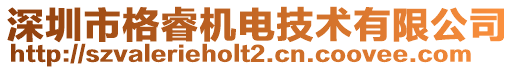 深圳市格睿机电技术有限公司
http://szvalerieholt2.cn.coovee.com